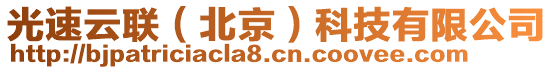 光速云联（北京）科技有限公司
http://bjpatriciacla8.cn.coovee.com